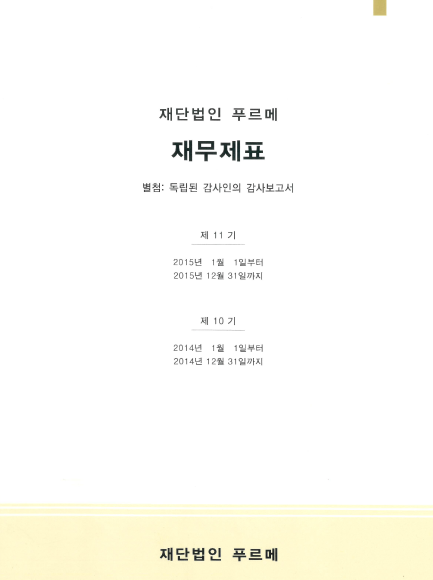 재단법인 푸르메

재무제표

별첨: 독립된 감사인의 감사보고서

제 11 기

2015년 1월 1일부터
2015년 12월 31일까지

제 10 기

2014년 1월 1일부터
2014년 12월 31일까지

재단법인 푸르메